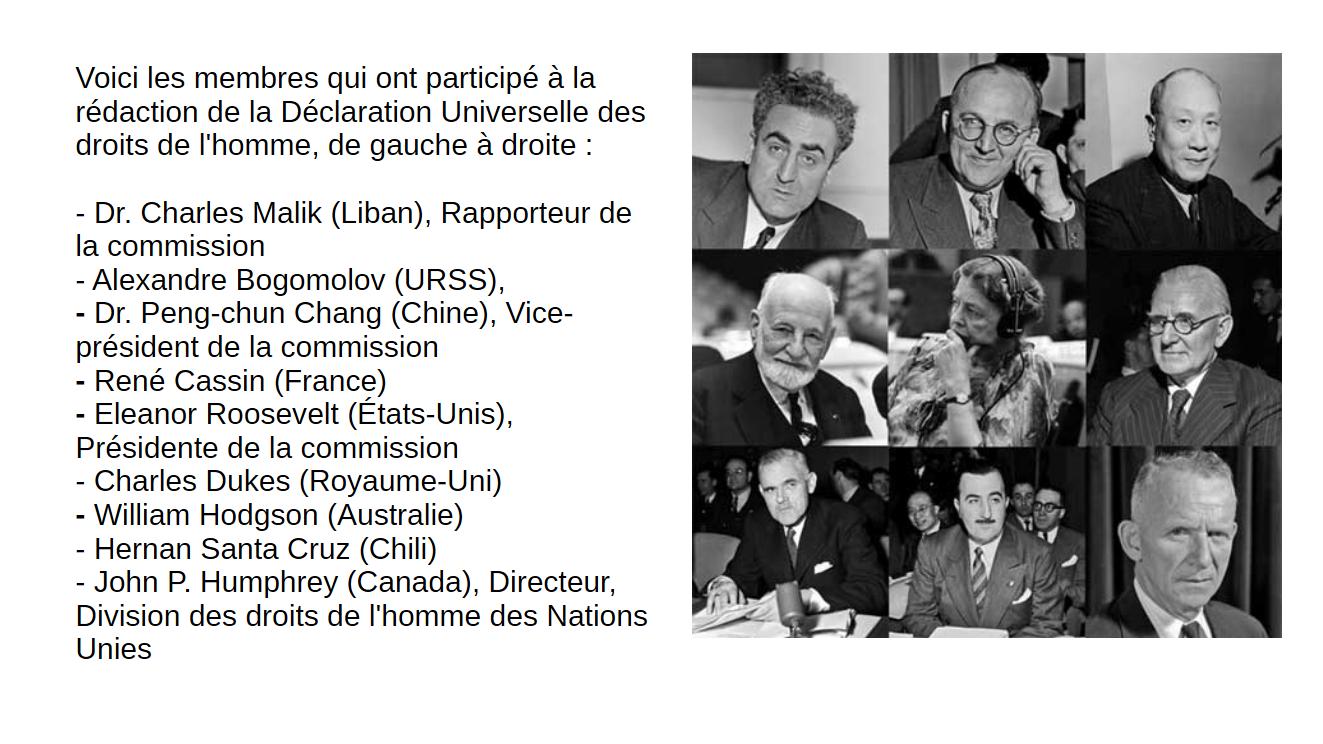 Voici les membres qui ont participé à la rédaction de la Déclaration Universelle des droits de l'homme, de gauche à droite :

- Dr. Charles Malik (Liban), Rapporteur de la commission
- Alexandre Bogomolov (URSS),
- Dr. Peng-chun Chang (Chine), Vice-président de la commission
- René Cassin (France)
- Eleanor Roosevelt (États-Unis), Présidente de la commission
- Charles Dukes (Royaume-Uni)
- William Hodgson (Australie)
- Hernan Santa Cruz (Chili)
- John P. Humphrey (Canada), Directeur, Division des droits de l'homme des Nations Unies